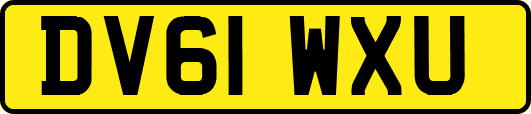 DV61 WXU